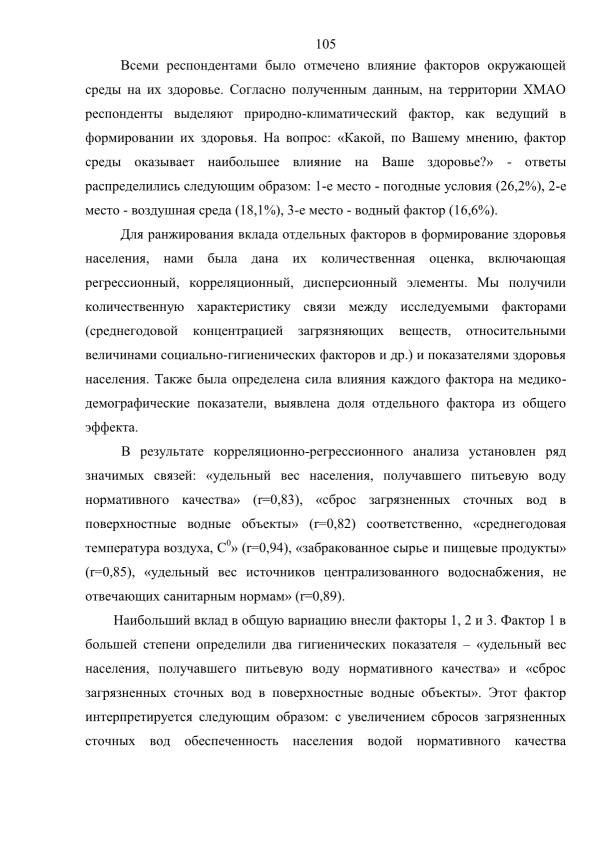 105

Всеми респондентами было отмечено влияние факторов окружающей среды на их здоровье. Согласно полученным данным, на территории ХМАО респонденты выделяют природно-климатический фактор, как ведущий в формировании их здоровья. На вопрос: «Какой, по Вашему мнению, фактор среды оказывает наибольшее влияние на Ваше здоровье?» - ответы распределились следующим образом: 1-е место - погодные условия (26,2%), 2-е место - воздушная среда (18,1%), 3-е место - водный фактор (16,6%).

Для ранжирования вклада отдельных факторов в формирование здоровья населения, нами была дана их количественная оценка, включающая регрессионный, корреляционный, дисперсионный элементы. Мы получили количественную характеристику связи между исследуемыми факторами (среднегодовой концентрацией загрязняющих веществ, относительными величинами социально-гигиенических факторов и др.) и показателями здоровья населения. Также была определена сила влияния каждого фактора на медико-демографические показатели, выявлена доля отдельного фактора из общего эффекта.

В результате корреляционно-регрессионного анализа установлен ряд значимых связей: «удельный вес населения, получавшего питьевую воду нормативного качества» (r=0,83), «сброс загрязненных сточных вод в поверхностные водные объекты» (r=0,82) соответственно, «среднегодовая температура воздуха, $C^0$» (r=0,94), «забракованное сырье и пищевые продукты» (r=0,85), «удельный вес источников централизованного водоснабжения, не отвечающих санитарным нормам» (r=0,89).

Наибольший вклад в общую вариацию внесли факторы 1, 2 и 3. Фактор 1 в большей степени определили два гигиенических показателя – «удельный вес населения, получавшего питьевую воду нормативного качества» и «сброс загрязненных сточных вод в поверхностные водные объекты». Этот фактор интерпретируется следующим образом: с увеличением сбросов загрязненных сточных вод обеспеченность населения водой нормативного качества